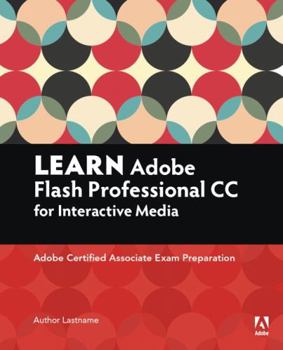 LEARN Adobe Flash Professional CC for Interactive Media

Adobe Certified Associate Exam Preparation

Author Lastname

Adobe